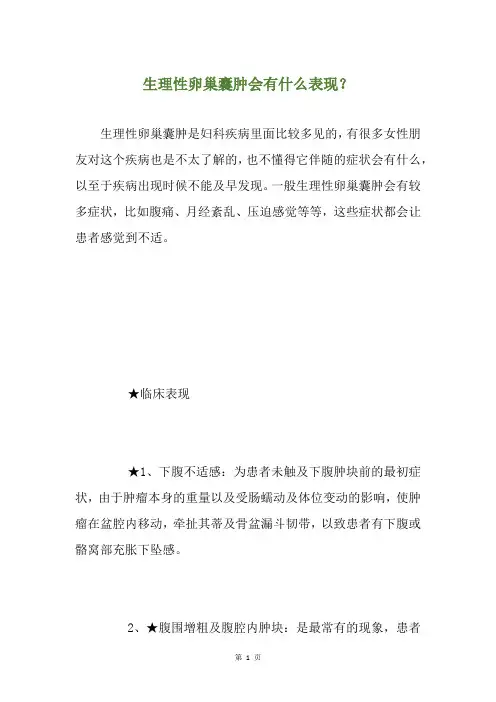 生理性卵巢囊肿会有什么表现？

生理性卵巢囊肿是妇科疾病里面比较多见的，有很多女性朋友对这个疾病也是不太了解的，也不懂得它伴随的症状会有什么，以至于疾病出现时候不能及早发现。一般生理性卵巢囊肿会有较多症状，比如腹痛、月经紊乱、压迫感觉等等，这些症状都会让患者感觉到不适。

★临床表现

★1、下腹不适感：为患者未触及下腹肿块前的最初症状，由于肿瘤本身的重量以及受肠蠕动及体位变动的影响，使肿瘤在盆腔内移动，牵扯其蒂及骨盆漏斗韧带，以致患者有下腹或髂窝部充胀下坠感。

2、★腹围增粗及腹腔内肿块：是最常有的现象，患者

第 1 页